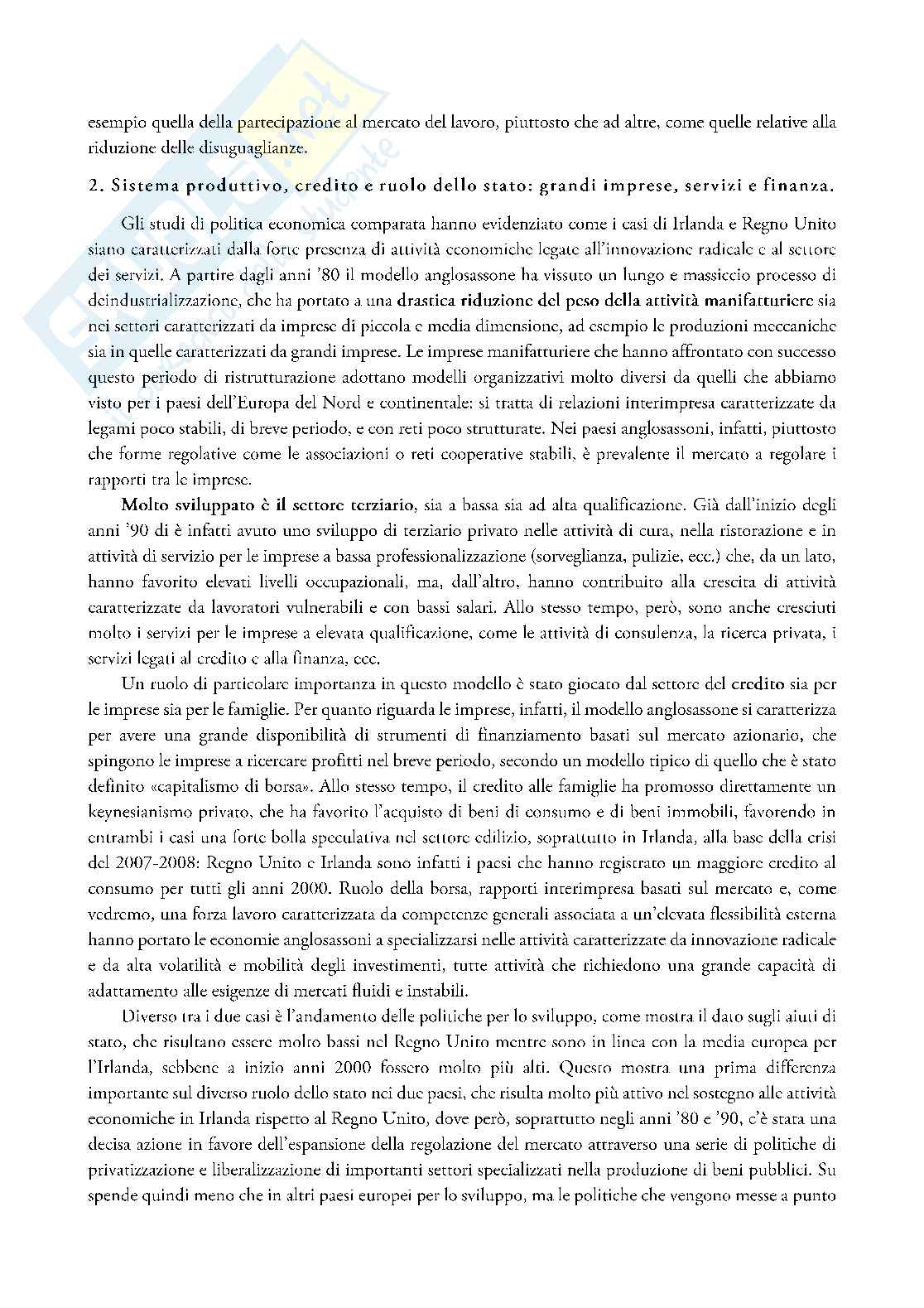 esempio quella della partecipazione al mercato del lavoro, piuttosto che ad altre, come quelle relative alla riduzione delle disuguaglianze.

2. Sistema produttivo, credito e ruolo dello stato: grandi imprese, servizi e finanza.

Gli studi di politica economica comparata hanno evidenziato come i casi di Irlanda e Regno Unito siano caratterizzati dalla forte presenza di attività economiche legate all'innovazione radicale e al settore dei servizi. A partire dagli anni '80 il modello anglosassone ha vissuto un lungo e massiccio processo di deindustrializzazione, che ha portato a una drastica riduzione del peso della attività manifatturiere sia nei settori caratterizzati da imprese di piccola e media dimensione, ad esempio le produzioni meccaniche sia in quelle caratterizzati da grandi imprese. Le imprese manifatturiere che hanno affrontato con successo questo periodo di ristrutturazione adottano modelli organizzativi molto diversi da quelli che abbiamo visto per i paesi dell'Europa del Nord e continentale: si tratta di relazioni interimpresa caratterizzate da legami poco stabili, di breve periodo, e con reti poco strutturate. Nei paesi anglosassoni, infatti, piuttosto che forme regolative come le associazioni o reti cooperative stabili, è prevalente il mercato a regolare i rapporti tra le imprese.

Molto sviluppato è il settore terziario, sia a bassa sia ad alta qualificazione. Già dall'inizio degli anni '90 di è infatti avuto uno sviluppo di terziario privato nelle attività di cura, nella ristorazione e in attività di servizio per le imprese a bassa professionalizzazione (sorveglianza, pulizie, ecc.) che, da un lato, hanno favorito elevati livelli occupazionali, ma, dall'altro, hanno contribuito alla crescita di attività caratterizzate da lavoratori vulnerabili e con bassi salari. Allo stesso tempo, però, sono anche cresciuti molto i servizi per le imprese a elevata qualificazione, come le attività di consulenza, la ricerca privata, i servizi legati al credito e alla finanza, ecc.

Un ruolo di particolare importanza in questo modello è stato giocato dal settore del credito sia per le imprese sia per le famiglie. Per quanto riguarda le imprese, infatti, il modello anglosassone si caratterizza per avere una grande disponibilità di strumenti di finanziamento basati sul mercato azionario, che spingono le imprese a ricercare profitti nel breve periodo, secondo un modello tipico di quello che è stato definito «capitalismo di borsa». Allo stesso tempo, il credito alle famiglie ha promosso direttamente un keynesianismo privato, che ha favorito l'acquisto di beni di consumo e di beni immobili, favorendo in entrambi i casi una forte bolla speculativa nel settore edilizio, soprattutto in Irlanda, alla base della crisi del 2007-2008: Regno Unito e Irlanda sono infatti i paesi che hanno registrato un maggiore credito al consumo per tutti gli anni 2000. Ruolo della borsa, rapporti interimpresa basati sul mercato e, come vedremo, una forza lavoro caratterizzata da competenze generali associata a un'elevata flessibilità esterna hanno portato le economie anglosassoni a specializzarsi nelle attività caratterizzate da innovazione radicale e da alta volatilità e mobilità degli investimenti, tutte attività che richiedono una grande capacità di adattamento alle esigenze di mercati fluidi e instabili.

Diverso tra i due casi è l'andamento delle politiche per lo sviluppo, come mostra il dato sugli aiuti di stato, che risultano essere molto bassi nel Regno Unito mentre sono in linea con la media europea per l'Irlanda, sebbene a inizio anni 2000 fossero molto più alti. Questo mostra una prima differenza importante sul diverso ruolo dello stato nei due paesi, che risulta molto più attivo nel sostegno alle attività economiche in Irlanda rispetto al Regno Unito, dove però, soprattutto negli anni '80 e '90, c'è stata una decisa azione in favore dell'espansione della regolazione del mercato attraverso una serie di politiche di privatizzazione e liberalizzazione di importanti settori specializzati nella produzione di beni pubblici. Su spende quindi meno che in altri paesi europei per lo sviluppo, ma le politiche che vengono messe a punto